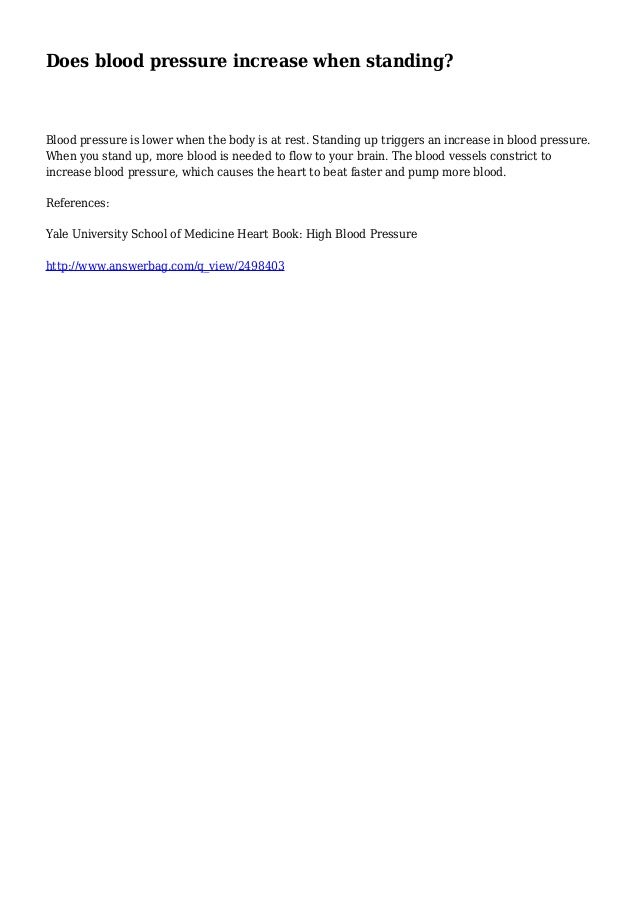 Does blood pressure increase when standing?

Blood pressure is lower when the body is at rest. Standing up triggers an increase in blood pressure. When you stand up, more blood is needed to flow to your brain. The blood vessels constrict to increase blood pressure, which causes the heart to beat faster and pump more blood.

References:

Yale University School of Medicine Heart Book: High Blood Pressure

http://www.answerbag.com/q_view/2498403